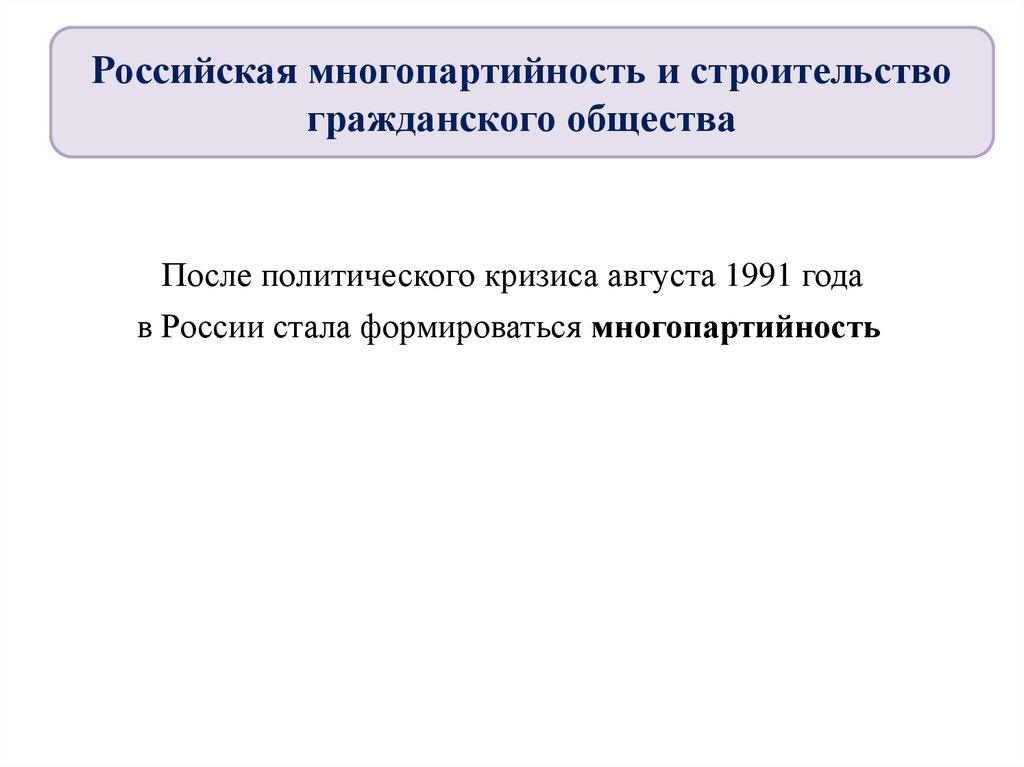 Российская многопартийность и строительство гражданского общества

После политического кризиса августа 1991 года в России стала формироваться многопартийность